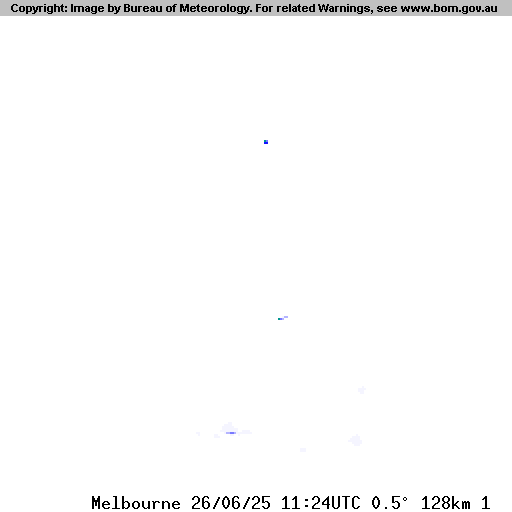 Copyright: Image by Bureau of Meteorology. For related Warnings, see www.bom.gov.au

Melbourne 26/06/25 11:24UTC 0.5° 128km 1